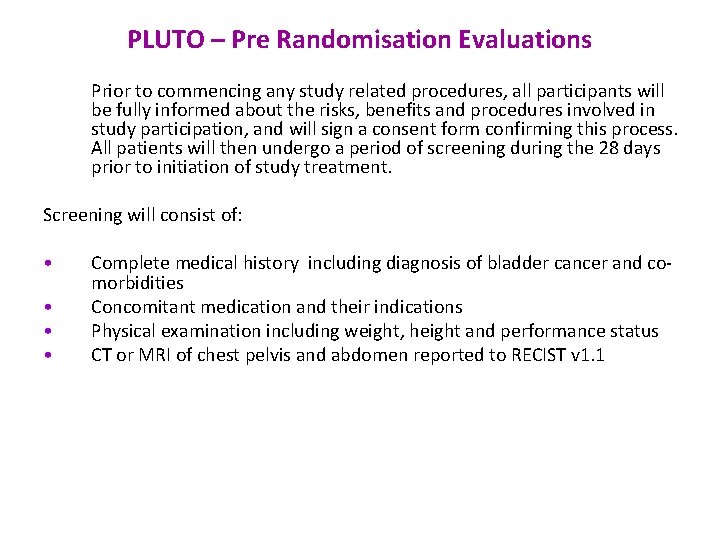 PLUTO – Pre Randomisation Evaluations

Prior to commencing any study related procedures, all participants will be fully informed about the risks, benefits and procedures involved in study participation, and will sign a consent form confirming this process. All patients will then undergo a period of screening during the 28 days prior to initiation of study treatment.

Screening will consist of:

• Complete medical history including diagnosis of bladder cancer and co-morbidities
• Concomitant medication and their indications
• Physical examination including weight, height and performance status
• CT or MRI of chest pelvis and abdomen reported to RECIST v1.1